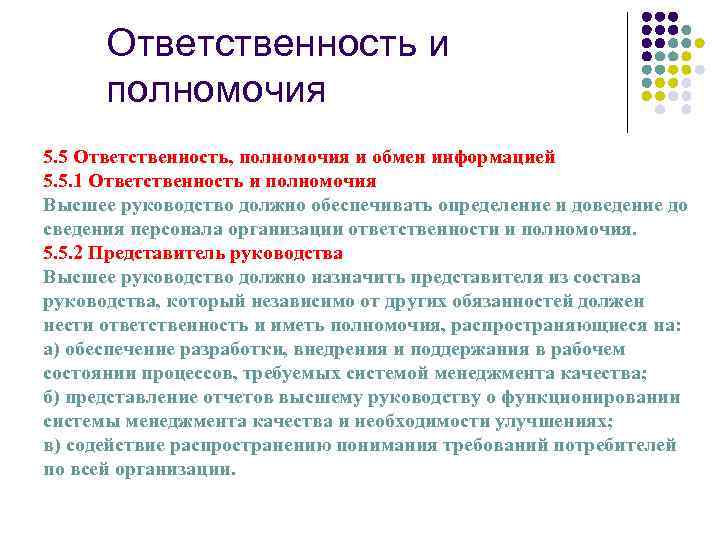 Ответственность и полномочия

5.5 Ответственность, полномочия и обмен информацией
5.5.1 Ответственность и полномочия
Высшее руководство должно обеспечивать определение и доведение до сведения персонала организации ответственности и полномочия.
5.5.2 Представитель руководства
Высшее руководство должно назначить представителя из состава руководства, который независимо от других обязанностей должен нести ответственность и иметь полномочия, распространяющиеся на:
а) обеспечение разработки, внедрения и поддержания в рабочем состоянии процессов, требуемых системой менеджмента качества;
б) представление отчетов высшему руководству о функционировании системы менеджмента качества и необходимости улучшениях;
в) содействие распространению понимания требований потребителей по всей организации.